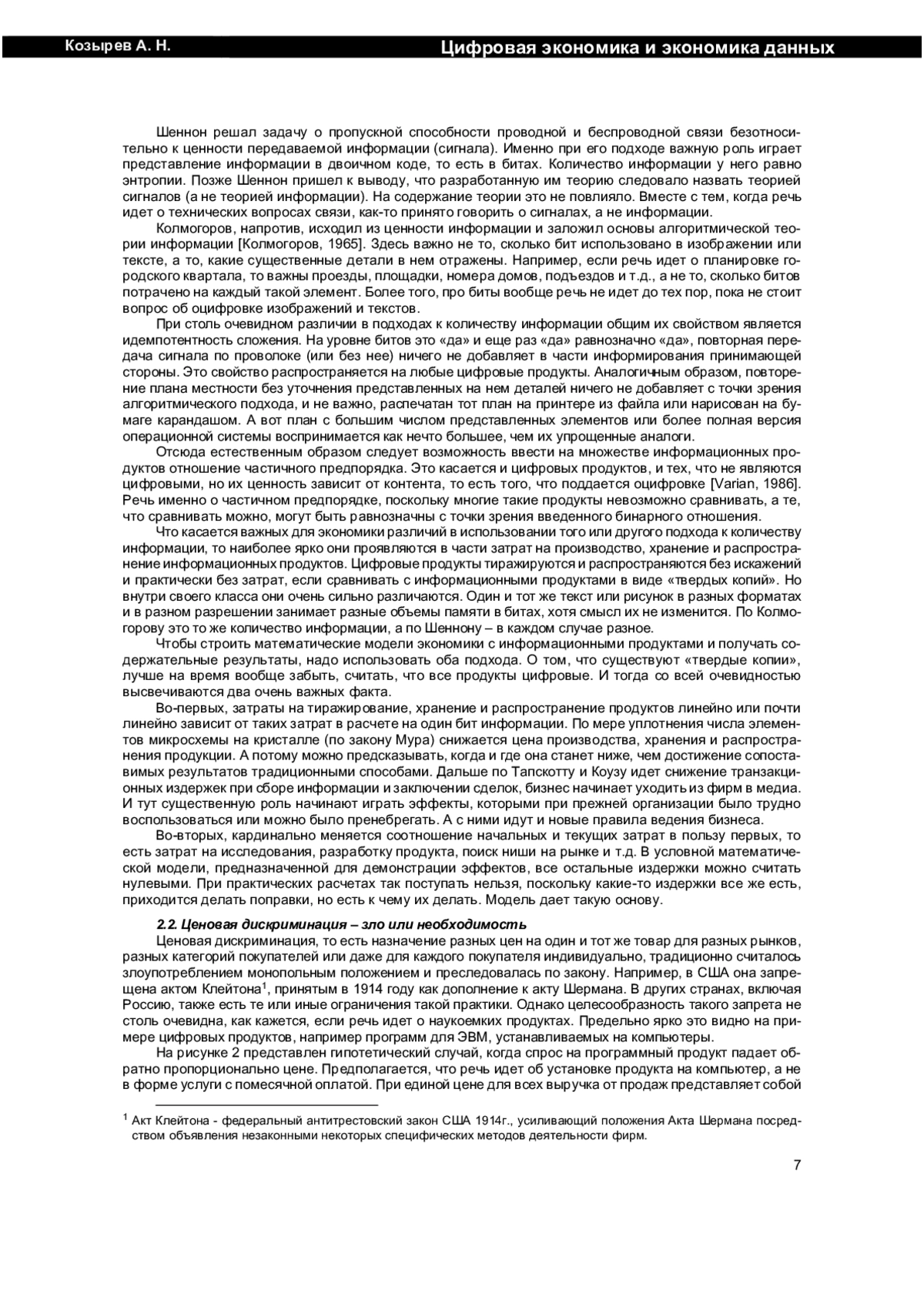 Козырев А. Н. Цифровая экономика и экономика данных

Шеннон решал задачу о пропускной способности проводной и беспроводной связи безотносительно к ценности передаваемой информации (сигнала). Именно при его подходе важную роль играет представление информации в двоичном коде, то есть в битах. Количество информации у него равно энтропии. Позже Шеннон пришел к выводу, что разработанную им теорию следовало назвать теорией сигналов (а не теорией информации). На содержание теории это не повлияло. Вместе с тем, когда речь идет о технических вопросах связи, как-то принято говорить о сигналах, а не информации.

Колмогоров, напротив, исходил из ценности информации и заложил основы алгоритмической теории информации [Колмогоров, 1965]. Здесь важно не то, сколько бит использовано в изображении или тексте, а то, какие существенные детали в нем отражены. Например, если речь идет о планировке городского квартала, то важны проезды, площадки, номера домов, подъездов и т.д., а не то, сколько битов потрачено на каждый такой элемент. Более того, про биты вообще речь не идет до тех пор, пока не стоит вопрос об оцифровке изображений и текстов.

При столь очевидном различии в подходах к количеству информации общим их свойством является идемпотентность сложения. На уровне битов это «да» и еще раз «да» равнозначно «да», повторная передача сигнала по проволоке (или без нее) ничего не добавляет в части информирования принимающей стороны. Это свойство распространяется на любые цифровые продукты. Аналогичным образом, повторение плана местности без уточнения представленных на нем деталей ничего не добавляет с точки зрения алгоритмического подхода, и не важно, распечатан тот план на принтере из файла или нарисован на бумаге карандашом. А вот план с большим числом представленных элементов или более полная версия операционной системы воспринимается как нечто большее, чем их упрощенные аналоги.

Отсюда естественным образом следует возможность ввести на множестве информационных продуктов отношение частичного предпорядка. Это касается и цифровых продуктов, и тех, что не являются цифровыми, но их ценность зависит от контента, то есть того, что поддается оцифровке [Varian, 1986]. Речь именно о частичном предпорядке, поскольку многие такие продукты невозможно сравнивать, а те, что сравнивать можно, могут быть равнозначны с точки зрения введенного бинарного отношения.

Что касается важных для экономики различий в использовании того или другого подхода к количеству информации, то наиболее ярко они проявляются в части затрат на производство, хранение и распространение информационных продуктов. Цифровые продукты тиражируются и распространяются без искажений и практически без затрат, если сравнивать с информационными продуктами в виде «твердых копий». Но внутри своего класса они очень сильно различаются. Один и тот же текст или рисунок в разных форматах и в разном разрешении занимает разные объемы памяти в битах, хотя смысл их не изменится. По Колмогорову это то же количество информации, а по Шеннону – в каждом случае разное.

Чтобы строить математические модели экономики с информационными продуктами и получать содержательные результаты, надо использовать оба подхода. О том, что существуют «твердые копии», лучше на время вообще забыть, считать, что все продукты цифровые. И тогда со всей очевидностью высвечиваются два очень важных факта.

Во-первых, затраты на тиражирование, хранение и распространение продуктов линейно или почти линейно зависит от таких затрат в расчете на один бит информации. По мере уплотнения числа элементов микросхемы на кристалле (по закону Мура) снижается цена производства, хранения и распространения продукции. А потому можно предсказывать, когда и где она станет ниже, чем достижение сопоставимых результатов традиционными способами. Дальше по Тапскотту и Коузу идет снижение транзакционных издержек при сборе информации и заключении сделок, бизнес начинает уходить из фирм в медиа. И тут существенную роль начинают играть эффекты, которыми при прежней организации было трудно воспользоваться или можно было пренебрегать. А с ними идут и новые правила ведения бизнеса.

Во-вторых, кардинально меняется соотношение начальных и текущих затрат в пользу первых, то есть затрат на исследования, разработку продукта, поиск ниши на рынке и т.д. В условной математической модели, предназначенной для демонстрации эффектов, все остальные издержки можно считать нулевыми. При практических расчетах так поступать нельзя, поскольку какие-то издержки все же есть, приходится делать поправки, но есть к чему их делать. Модель дает такую основу.

2.2. Ценовая дискриминация – зло или необходимость

Ценовая дискриминация, то есть назначение разных цен на один и тот же товар для разных рынков, разных категорий покупателей или даже для каждого покупателя индивидуально, традиционно считалось злоупотреблением монопольным положением и преследовалась по закону. Например, в США она запрещена актом Клейтона$^1$, принятым в 1914 году как дополнение к акту Шермана. В других странах, включая Россию, также есть те или иные ограничения такой практики. Однако целесообразность такого запрета не столь очевидна, как кажется, если речь идет о наукоемких продуктах. Предельно ярко это видно на примере цифровых продуктов, например программ для ЭВМ, устанавливаемых на компьютеры.

На рисунке 2 представлен гипотетический случай, когда спрос на программный продукт падает обратно пропорционально цене. Предполагается, что речь идет об установке продукта на компьютер, а не в форме услуги с помесячной оплатой. При единой цене для всех выручка от продаж представляет собой

$^1$ Акт Клейтона - федеральный антитрестовский закон США 1914г., усиливающий положения Акта Шермана посредством объявления незаконными некоторых специфических методов деятельности фирм.

7